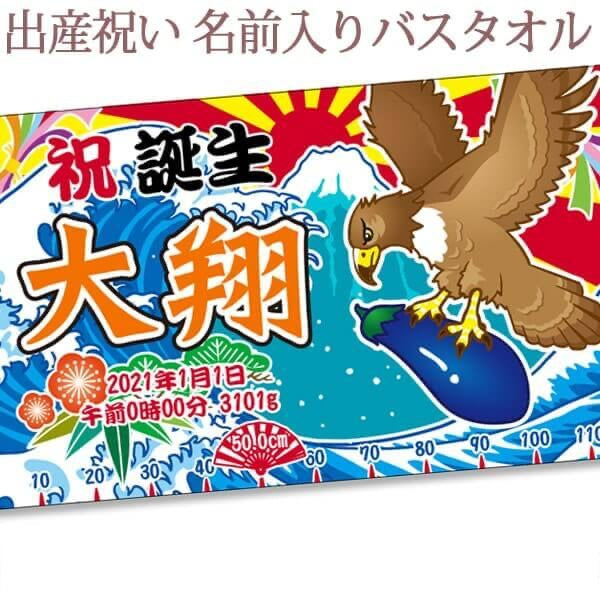 出産祝い 名前入りバスタオル

祝 誕生

大翔

2021年1月1日
午前0時00分 3101g

50.0cm

10
20
30
40
60
70
80
90
100
110